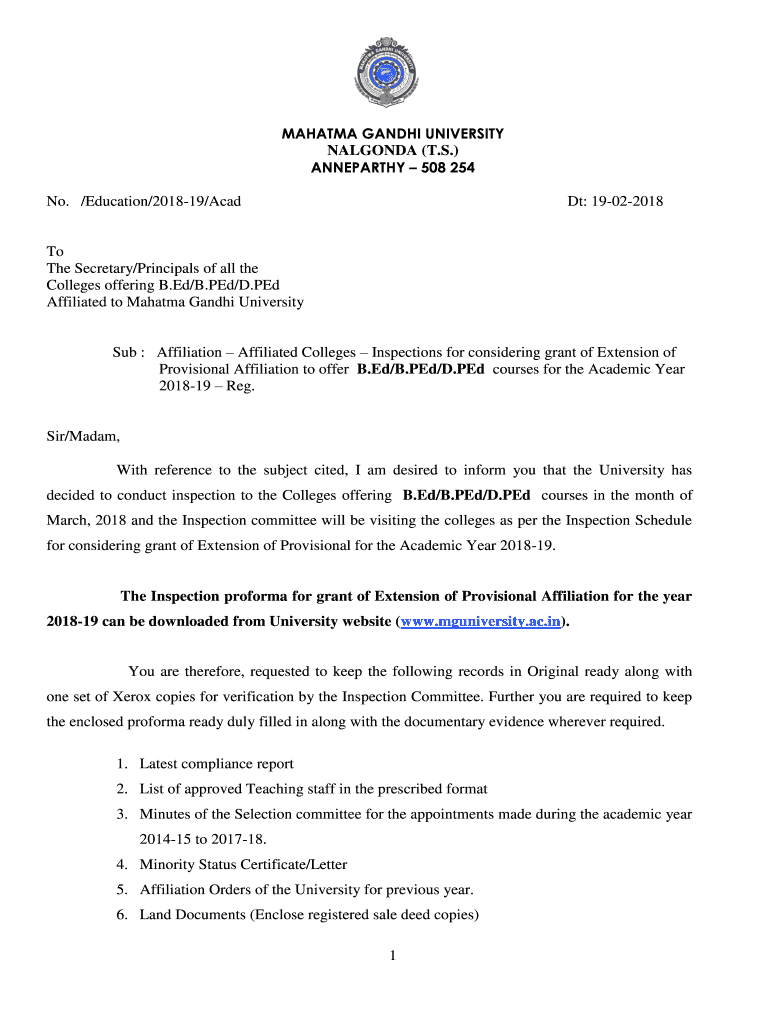 MAHATMA GANDHI UNIVERSITY
NALGONDA (T.S.)
ANNEPARTHY – 508 254

No. /Education/2018-19/Acad Dt: 19-02-2018

To
The Secretary/Principals of all the
Colleges offering B.Ed/B.PEd/D.PEd
Affiliated to Mahatma Gandhi University

Sub : Affiliation – Affiliated Colleges – Inspections for considering grant of Extension of Provisional Affiliation to offer B.Ed/B.PEd/D.PEd courses for the Academic Year 2018-19 – Reg.

Sir/Madam,

With reference to the subject cited, I am desired to inform you that the University has decided to conduct inspection to the Colleges offering B.Ed/B.PEd/D.PEd courses in the month of March, 2018 and the Inspection committee will be visiting the colleges as per the Inspection Schedule for considering grant of Extension of Provisional for the Academic Year 2018-19.

The Inspection proforma for grant of Extension of Provisional Affiliation for the year 2018-19 can be downloaded from University website (www.mguniversity.ac.in).

You are therefore, requested to keep the following records in Original ready along with one set of Xerox copies for verification by the Inspection Committee. Further you are required to keep the enclosed proforma ready duly filled in along with the documentary evidence wherever required.

1. Latest compliance report
2. List of approved Teaching staff in the prescribed format
3. Minutes of the Selection committee for the appointments made during the academic year 2014-15 to 2017-18.
4. Minority Status Certificate/Letter
5. Affiliation Orders of the University for previous year.
6. Land Documents (Enclose registered sale deed copies)

1